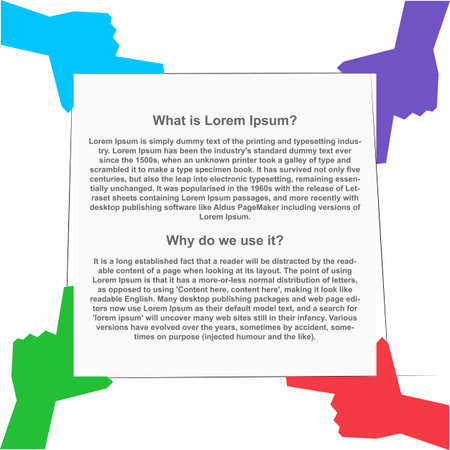 What is Lorem Ipsum?

Lorem Ipsum is simply dummy text of the printing and typesetting industry. Lorem Ipsum has been the industry's standard dummy text ever since the 1500s, when an unknown printer took a galley of type and scrambled it to make a type specimen book. It has survived not only five centuries, but also the leap into electronic typesetting, remaining essentially unchanged. It was popularised in the 1960s with the release of Letraset sheets containing Lorem Ipsum passages, and more recently with desktop publishing software like Aldus PageMaker including versions of Lorem Ipsum.

Why do we use it?

It is a long established fact that a reader will be distracted by the readable content of a page when looking at its layout. The point of using Lorem Ipsum is that it has a more-or-less normal distribution of letters, as opposed to using 'Content here, content here', making it look like readable English. Many desktop publishing packages and web page editors now use Lorem Ipsum as their default model text, and a search for 'lorem ipsum' will uncover many web sites still in their infancy. Various versions have evolved over the years, sometimes by accident, sometimes on purpose (injected humour and the like).